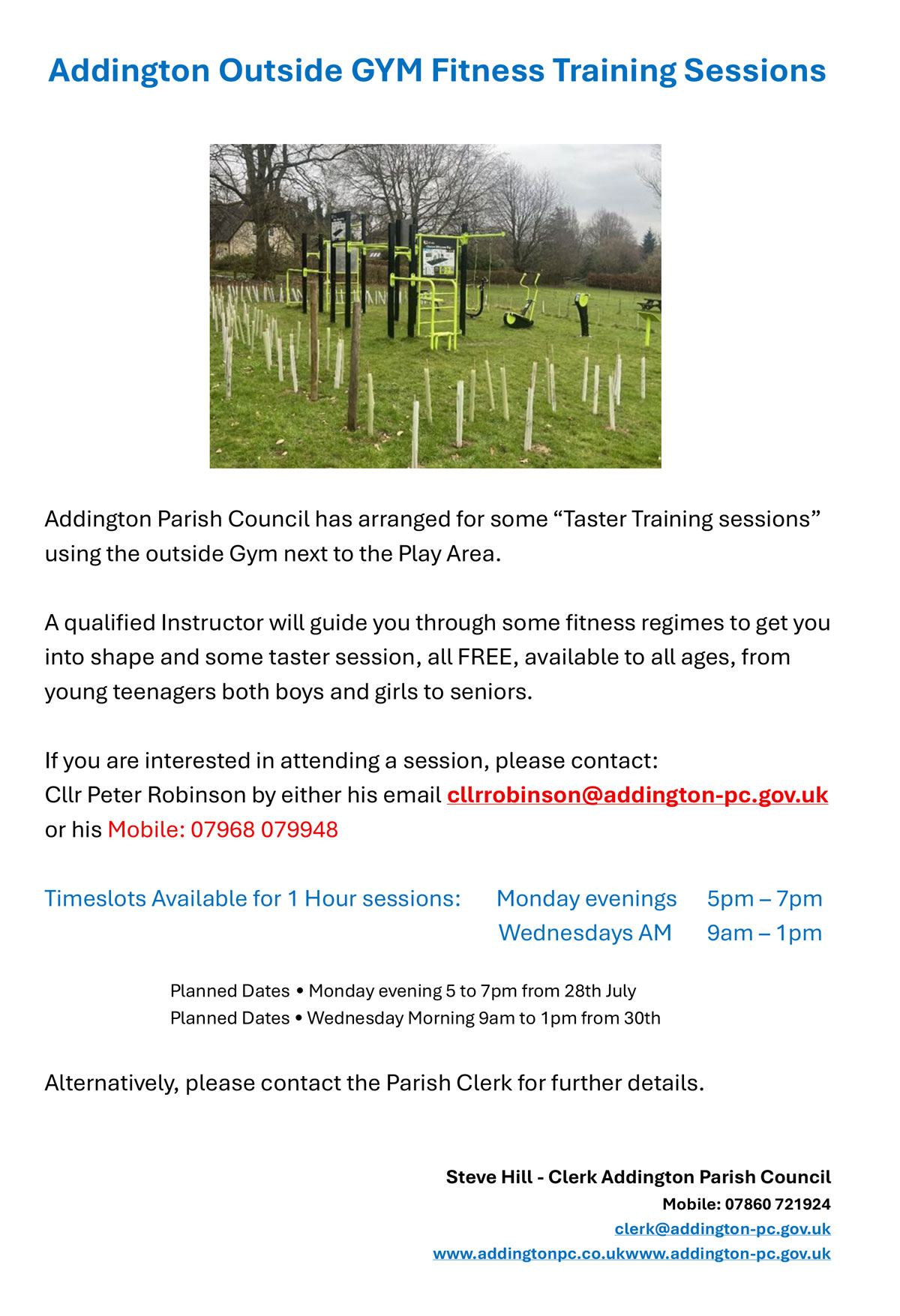 Addington Outside GYM Fitness Training Sessions

Addington Parish Council has arranged for some “Taster Training sessions” using the outside Gym next to the Play Area.

A qualified Instructor will guide you through some fitness regimes to get you into shape and some taster session, all FREE, available to all ages, from young teenagers both boys and girls to seniors.

If you are interested in attending a session, please contact:
Cllr Peter Robinson by either his email cllrrobinson@addington-pc.gov.uk or his Mobile: 07968 079948

Timeslots Available for 1 Hour sessions: Monday evenings 5pm – 7pm
Wednesdays AM 9am – 1pm

Planned Dates • Monday evening 5 to 7pm from 28th July
Planned Dates • Wednesday Morning 9am to 1pm from 30th

Alternatively, please contact the Parish Clerk for further details.

Steve Hill - Clerk Addington Parish Council
Mobile: 07860 721924
clerk@addington-pc.gov.uk
www.addingtonpc.co.ukwww.addington-pc.gov.uk